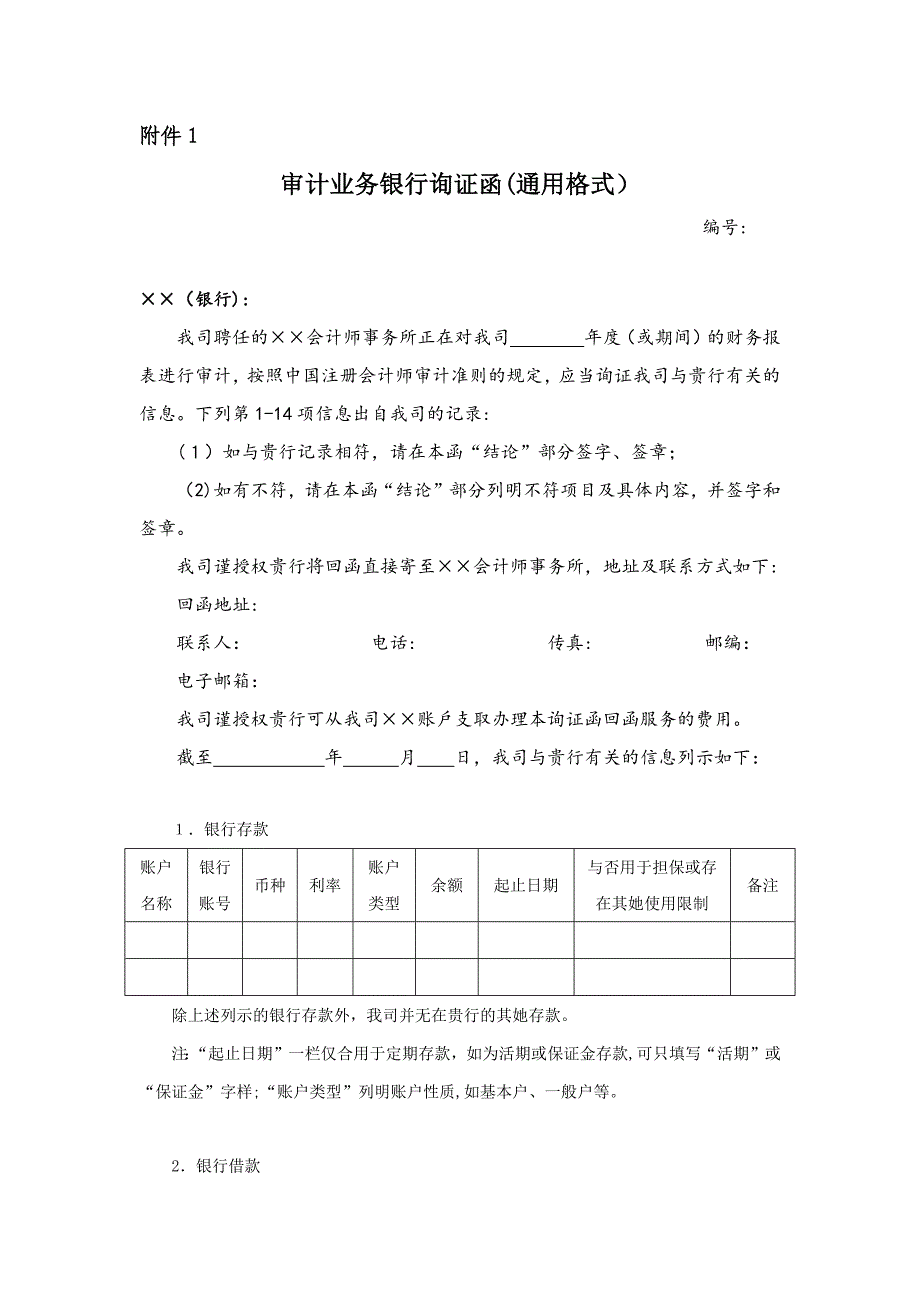 附件 1

审计业务银行询证函(通用格式）

编号：

××（银行)：

我司聘任的××会计师事务所正在对我司________年度（或期间）的财务报表进行审计，按照中国注册会计师审计准则的规定，应当询证我司与贵行有关的信息。下列第 1-14 项信息出自我司的记录：

（1）如与贵行记录相符，请在本函“结论”部分签字、签章；

(2)如有不符，请在本函“结论”部分列明不符项目及具体内容，并签字和签章。

我司谨授权贵行将回函直接寄至××会计师事务所，地址及联系方式如下：

回函地址：

联系人：　　　　电话：　　　　传真：　　　　邮编：

电子邮箱：

我司谨授权贵行可从我司××账户支取办理本询证函回函服务的费用。

截至____________年______月____日，我司与贵行有关的信息列示如下：

1．银行存款

| 账户名称 | 银行账号 | 币种 | 利率 | 账户类型 | 余额 | 起止日期 | 与否用于担保或存在其她使用限制 | 备注 |
|---|---|---|---|---|---|---|---|---|
| | | | | | | | | |
| | | | | | | | | |

除上述列示的银行存款外，我司并无在贵行的其她存款。

注:“起止日期”一栏仅合用于定期存款，如为活期或保证金存款,可只填写“活期”或“保证金”字样;“账户类型”列明账户性质,如基本户、一般户等。

2．银行借款